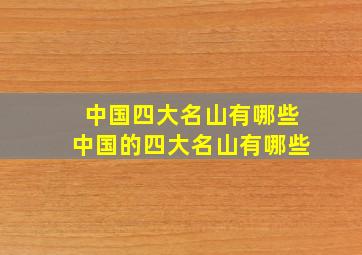 中国四大名山有哪些
中国的四大名山有哪些